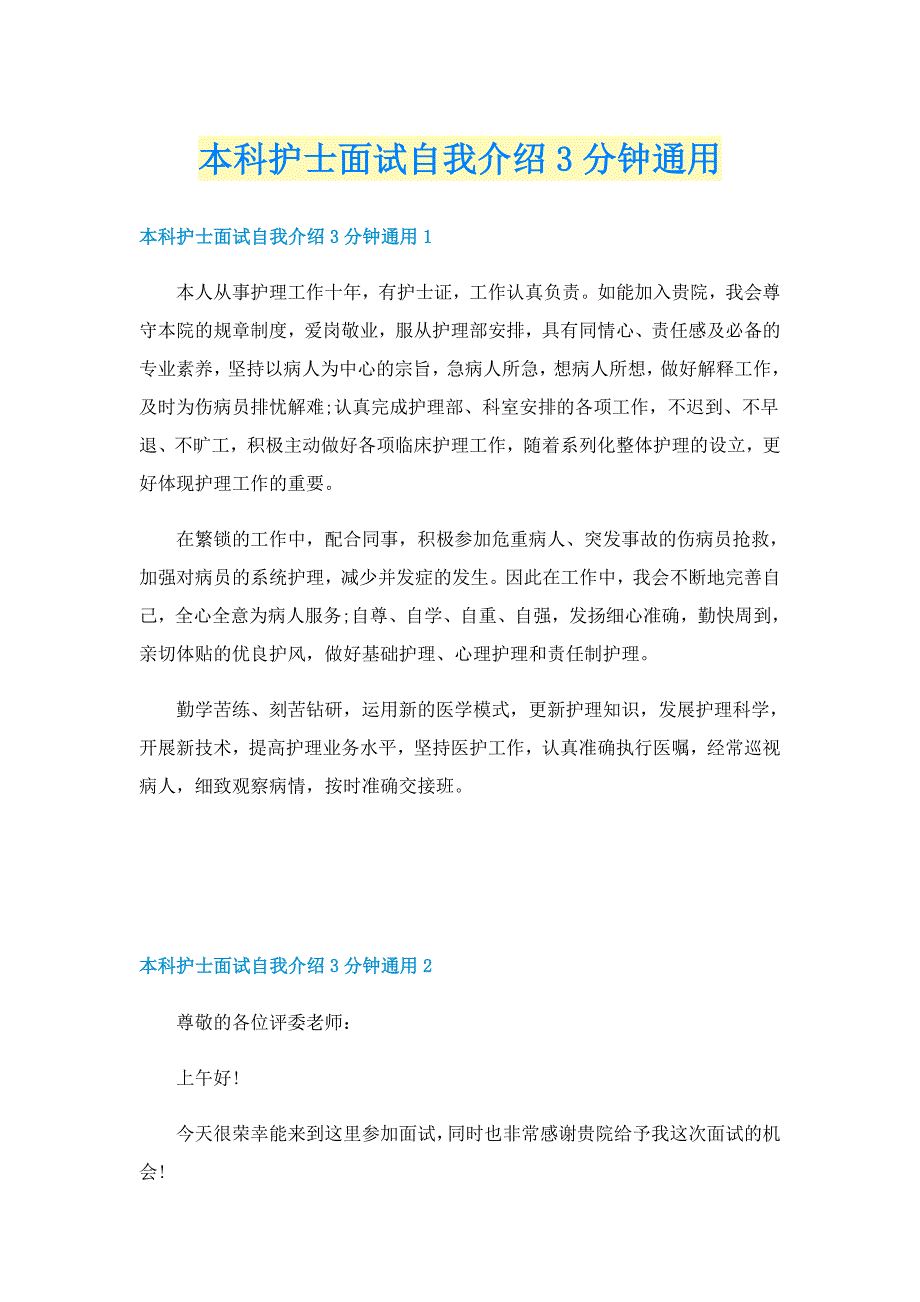 本科护士面试自我介绍3分钟通用

本科护士面试自我介绍3分钟通用1

本人从事护理工作十年，有护士证，工作认真负责。如能加入贵院，我会尊守本院的规章制度，爱岗敬业，服从护理部安排，具有同情心、责任感及必备的专业素养，坚持以病人为中心的宗旨，急病人所急，想病人所想，做好解释工作，及时为伤病员排忧解难;认真完成护理部、科室安排的各项工作，不迟到、不早退、不旷工，积极主动做好各项临床护理工作，随着系列化整体护理的设立，更好体现护理工作的重要。

在繁锁的工作中，配合同事，积极参加危重病人、突发事故的伤病员抢救，加强对病员的系统护理，减少并发症的发生。因此在工作中，我会不断地完善自己，全心全意为病人服务;自尊、自学、自重、自强，发扬细心准确，勤快周到，亲切体贴的优良护风，做好基础护理、心理护理和责任制护理。

勤学苦练、刻苦钻研，运用新的医学模式，更新护理知识，发展护理科学，开展新技术，提高护理业务水平，坚持医护工作，认真准确执行医嘱，经常巡视病人，细致观察病情，按时准确交接班。

本科护士面试自我介绍3分钟通用2

尊敬的各位评委老师:

上午好!

今天很荣幸能来到这里参加面试，同时也非常感谢贵院给予我这次面试的机会!